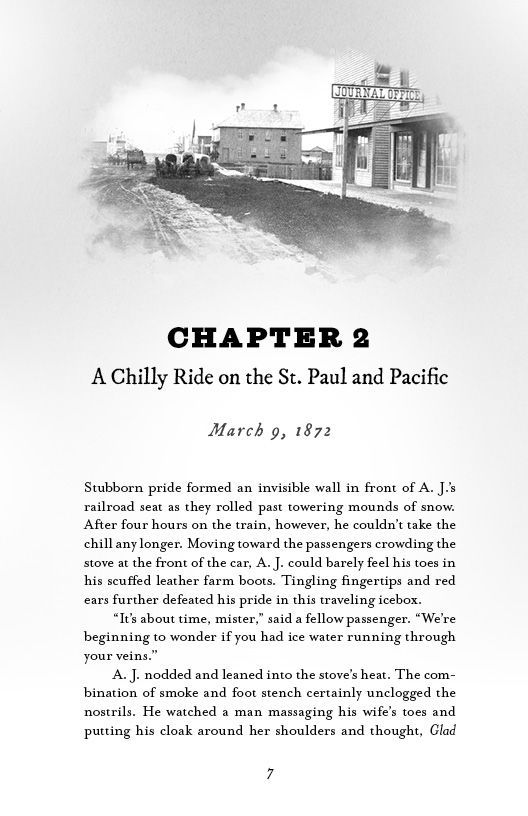 JOURNAL OFFICE

CHAPTER 2

A Chilly Ride on the St. Paul and Pacific

March 9, 1872

Stubborn pride formed an invisible wall in front of A. J.'s railroad seat as they rolled past towering mounds of snow. After four hours on the train, however, he couldn't take the chill any longer. Moving toward the passengers crowding the stove at the front of the car, A. J. could barely feel his toes in his scuffed leather farm boots. Tingling fingertips and red ears further defeated his pride in this traveling icebox.

"It's about time, mister," said a fellow passenger. "We're beginning to wonder if you had ice water running through your veins."

A. J. nodded and leaned into the stove's heat. The combination of smoke and foot stench certainly unclogged the nostrils. He watched a man massaging his wife's toes and putting his cloak around her shoulders and thought, Glad

7